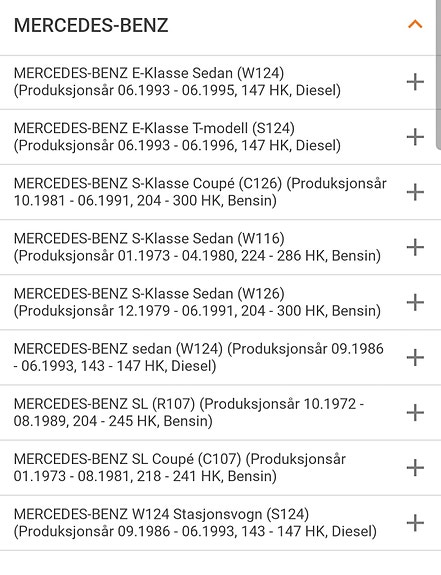 MERCEDES-BENZ

MERCEDES-BENZ E-Klasse Sedan (W124) (Produksjonsår 06.1993 - 06.1995, 147 HK, Diesel)

MERCEDES-BENZ E-Klasse T-modell (S124) (Produksjonsår 06.1993 - 06.1996, 147 HK, Diesel)

MERCEDES-BENZ S-Klasse Coupé (C126) (Produksjonsår 10.1981 - 06.1991, 204 - 300 HK, Bensin)

MERCEDES-BENZ S-Klasse Sedan (W116) (Produksjonsår 01.1973 - 04.1980, 224 - 286 HK, Bensin)

MERCEDES-BENZ S-Klasse Sedan (W126) (Produksjonsår 12.1979 - 06.1991, 204 - 300 HK, Bensin)

MERCEDES-BENZ sedan (W124) (Produksjonsår 09.1986 - 06.1993, 143 - 147 HK, Diesel)

MERCEDES-BENZ SL (R107) (Produksjonsår 10.1972 - 08.1989, 204 - 245 HK, Bensin)

MERCEDES-BENZ SL Coupé (C107) (Produksjonsår 01.1973 - 08.1981, 218 - 241 HK, Bensin)

MERCEDES-BENZ W124 Stasjonsvogn (S124) (Produksjonsår 09.1986 - 06.1993, 143 - 147 HK, Diesel)